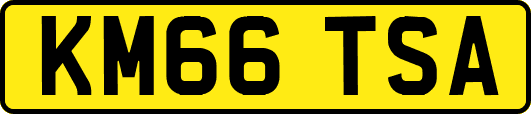 KM66 TSA